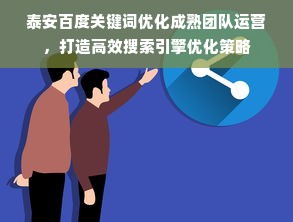 泰安百度关键词优化成熟团队运营，打造高效搜索引擎优化策略